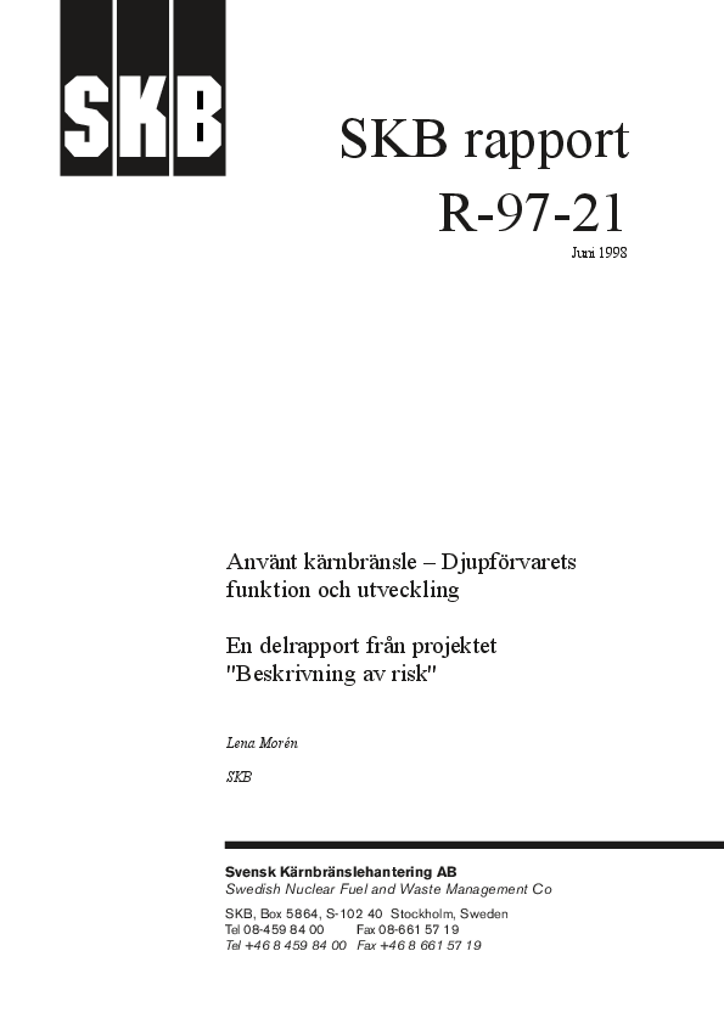 SKB

SKB rapport
R-97-21
Juni 1998

Använt kärnbränsle – Djupförvarets funktion och utveckling

En delrapport från projektet "Beskrivning av risk"

Lena Morén

SKB

Svensk Kärnbränslehantering AB
Swedish Nuclear Fuel and Waste Management Co

SKB, Box 5864, S-102 40 Stockholm, Sweden
Tel 08-459 84 00 Fax 08-661 57 19
Tel +46 8 459 84 00 Fax +46 8 661 57 19